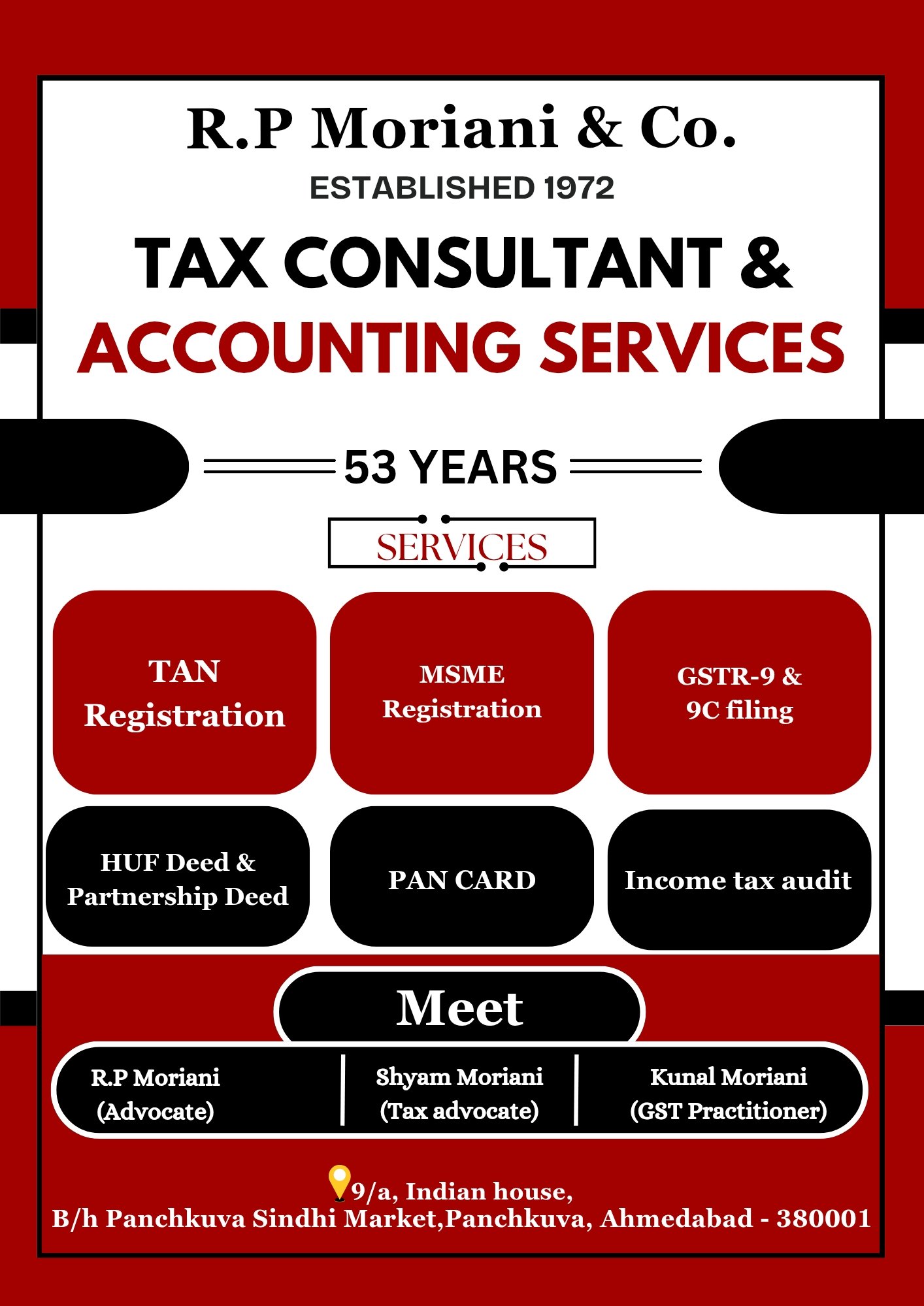 R.P Moriani & Co.

ESTABLISHED 1972

TAX CONSULTANT &
ACCOUNTING SERVICES

53 YEARS

SERVICES

TAN
Registration

MSME
Registration

GSTR-9 &
9C filing

HUF Deed &
Partnership Deed

PAN CARD

Income tax audit

Meet

R.P Moriani
(Advocate)

Shyam Moriani
(Tax advocate)

Kunal Moriani
(GST Practitioner)

9/a, Indian house,
B/h Panchkuva Sindhi Market,Panchkuva, Ahmedabad - 380001